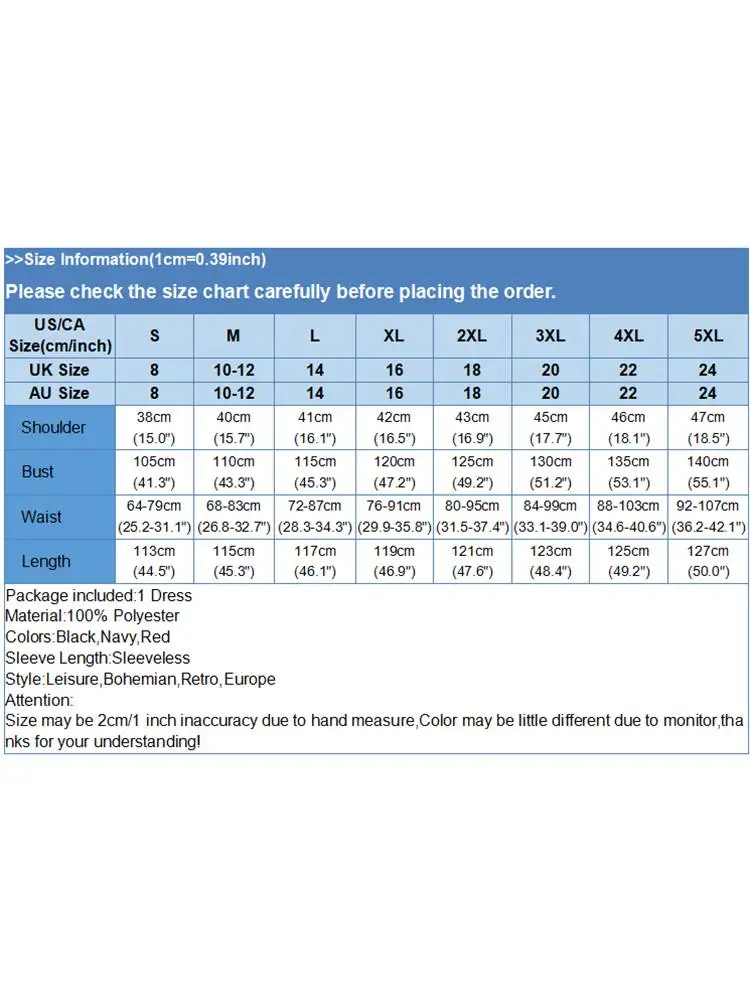 >>Size Information(1cm=0.39inch)

Please check the size chart carefully before placing the order.

| US/CA Size(cm/inch) | S | M | L | XL | 2XL | 3XL | 4XL | 5XL |
|---|---|---|---|---|---|---|---|---|
| UK Size | 8 | 10-12 | 14 | 16 | 18 | 20 | 22 | 24 |
| AU Size | 8 | 10-12 | 14 | 16 | 18 | 20 | 22 | 24 |
| Shoulder | 38cm (15.0") | 40cm (15.7") | 41cm (16.1") | 42cm (16.5") | 43cm (16.9") | 45cm (17.7") | 46cm (18.1") | 47cm (18.5") |
| Bust | 105cm (41.3") | 110cm (43.3") | 115cm (45.3") | 120cm (47.2") | 125cm (49.2") | 130cm (51.2") | 135cm (53.1") | 140cm (55.1") |
| Waist | 64-79cm (25.2-31.1") | 68-83cm (26.8-32.7") | 72-87cm (28.3-34.3") | 76-91cm (29.9-35.8") | 80-95cm (31.5-37.4") | 84-99cm (33.1-39.0") | 88-103cm (34.6-40.6") | 92-107cm (36.2-42.1") |
| Length | 113cm (44.5") | 115cm (45.3") | 117cm (46.1") | 119cm (46.9") | 121cm (47.6") | 123cm (48.4") | 125cm (49.2") | 127cm (50.0") |

Package included:1 Dress
Material:100% Polyester
Colors:Black,Navy,Red
Sleeve Length:Sleeveless
Style:Leisure,Bohemian,Retro,Europe
Attention:
Size may be 2cm/1 inch inaccuracy due to hand measure,Color may be little different due to monitor,thanks for your understanding!